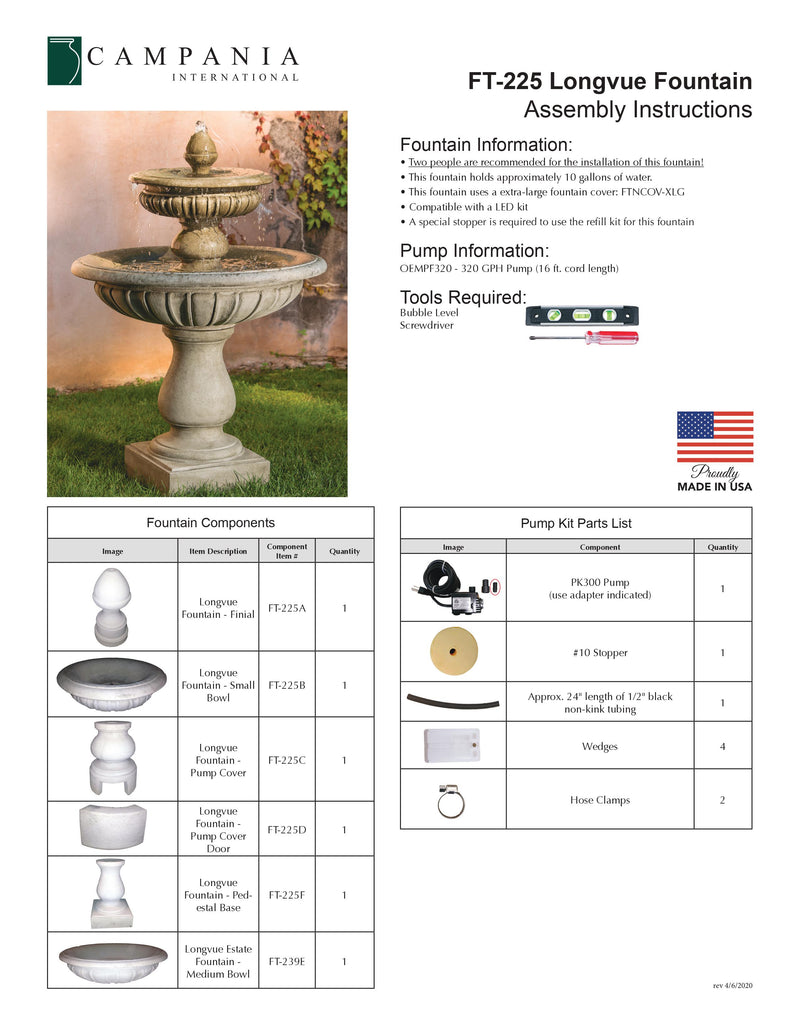 CAMPANIA
INTERNATIONAL

FT-225 Longvue Fountain
Assembly Instructions

Fountain Information:
• Two people are recommended for the installation of this fountain!
• This fountain holds approximately 10 gallons of water.
• This fountain uses a extra-large fountain cover: FTNCOV-XLG
• Compatible with a LED kit
• A special stopper is required to use the refill kit for this fountain

Pump Information:
OEMPF320 - 320 GPH Pump (16 ft. cord length)

Tools Required:
Bubble Level
Screwdriver

Proudly
MADE IN USA

Fountain Components

| Image | Item Description | Component Item # | Quantity |
|---|---|---|---|
| | Longvue Fountain - Finial | FT-225A | 1 |
| | Longvue Fountain - Small Bowl | FT-225B | 1 |
| | Longvue Fountain - Pump Cover | FT-225C | 1 |
| | Longvue Fountain - Pump Cover Door | FT-225D | 1 |
| | Longvue Fountain - Pedestal Base | FT-225F | 1 |
| | Longvue Estate Fountain - Medium Bowl | FT-239E | 1 |

Pump Kit Parts List

| Image | Component | Quantity |
|---|---|---|
| | PK300 Pump (use adapter indicated) | 1 |
| | #10 Stopper | 1 |
| | Approx. 24" length of 1/2" black non-kink tubing | 1 |
| | Wedges | 4 |
| | Hose Clamps | 2 |

rev 4/6/2020